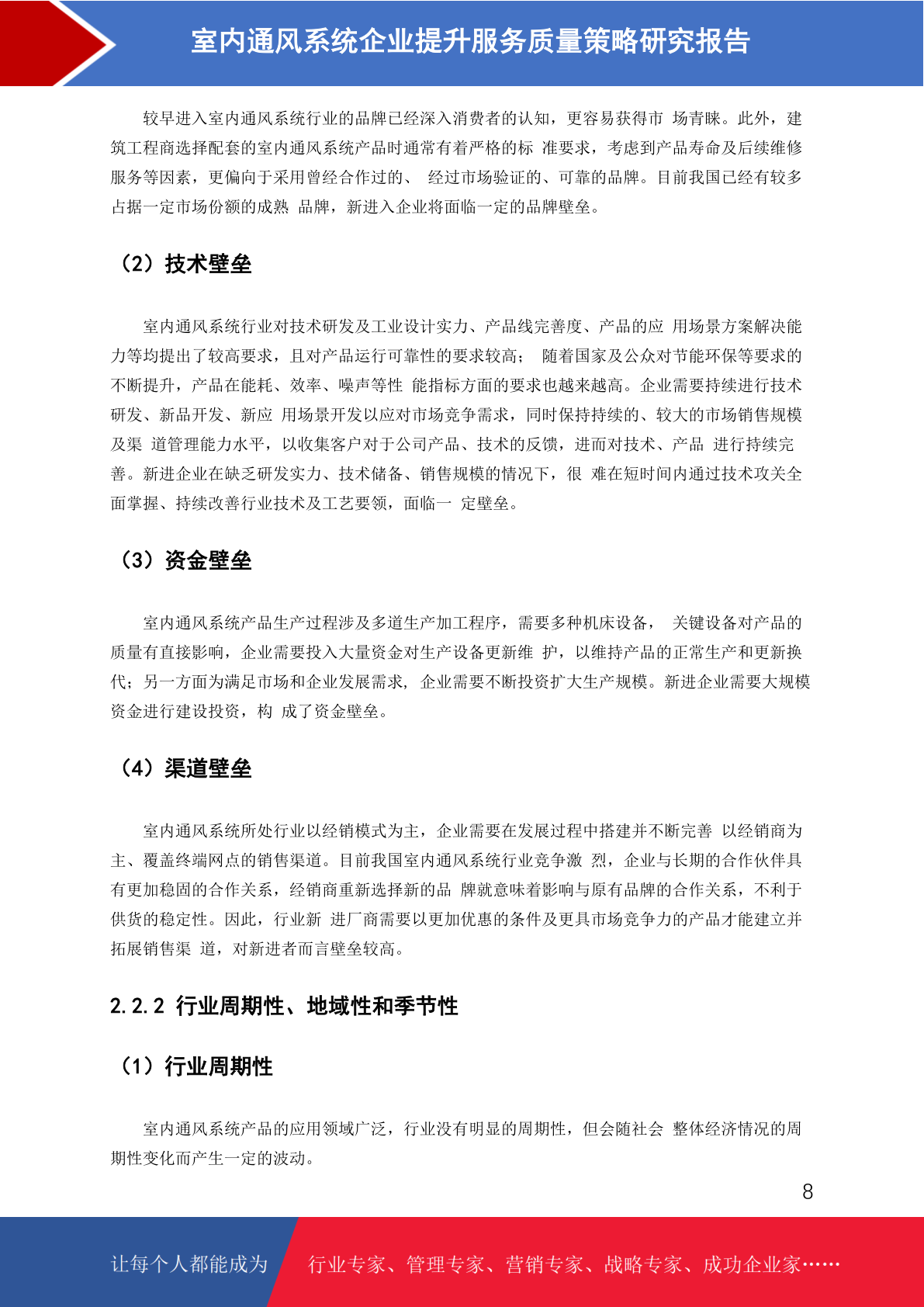 室内通风系统企业提升服务质量策略研究报告

较早进入室内通风系统行业的品牌已经深入消费者的认知，更容易获得市 场青睐。此外，建筑工程商选择配套的室内通风系统产品时通常有着严格的标 准要求，考虑到产品寿命及后续维修服务等因素，更偏向于采用曾经合作过的、 经过市场验证的、可靠的品牌。目前我国已经有较多占据一定市场份额的成熟 品牌，新进入企业将面临一定的品牌壁垒。

（2）技术壁垒

室内通风系统行业对技术研发及工业设计实力、产品线完善度、产品的应 用场景方案解决能力等均提出了较高要求，且对产品运行可靠性的要求较高； 随着国家及公众对节能环保等要求的不断提升，产品在能耗、效率、噪声等性 能指标方面的要求也越来越高。企业需要持续进行技术研发、新品开发、新应 用场景开发以应对市场竞争需求，同时保持持续的、较大的市场销售规模及渠 道管理能力水平，以收集客户对于公司产品、技术的反馈，进而对技术、产品 进行持续完善。新进企业在缺乏研发实力、技术储备、销售规模的情况下，很 难在短时间内通过技术攻关全面掌握、持续改善行业技术及工艺要领，面临一 定壁垒。

（3）资金壁垒

室内通风系统产品生产过程涉及多道生产加工程序，需要多种机床设备， 关键设备对产品的质量有直接影响，企业需要投入大量资金对生产设备更新维 护，以维持产品的正常生产和更新换代；另一方面为满足市场和企业发展需求， 企业需要不断投资扩大生产规模。新进企业需要大规模资金进行建设投资，构 成了资金壁垒。

（4）渠道壁垒

室内通风系统所处行业以经销模式为主，企业需要在发展过程中搭建并不断完善 以经销商为主、覆盖终端网点的销售渠道。目前我国室内通风系统行业竞争激 烈，企业与长期的合作伙伴具有更加稳固的合作关系，经销商重新选择新的品 牌就意味着影响与原有品牌的合作关系，不利于供货的稳定性。因此，行业新 进厂商需要以更加优惠的条件及更具市场竞争力的产品才能建立并拓展销售渠 道，对新进者而言壁垒较高。

2.2.2 行业周期性、地域性和季节性

（1）行业周期性

室内通风系统产品的应用领域广泛，行业没有明显的周期性，但会随社会 整体经济情况的周期性变化而产生一定的波动。

8

让每个人都能成为 行业专家、管理专家、营销专家、战略专家、成功企业家……